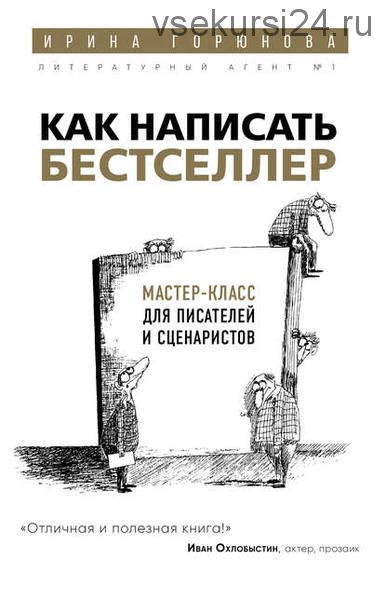 vsekursi24.ru

ИРИНА ГОРЮНОВА

ЛИТЕРАТУРНЫЙ АГЕНТ №1

КАК НАПИСАТЬ БЕСТСЕЛЛЕР

МАСТЕР-КЛАСС ДЛЯ ПИСАТЕЛЕЙ И СЦЕНАРИСТОВ

«Отличная и полезная книга!»
Иван Охлобыстин, актер, прозаик